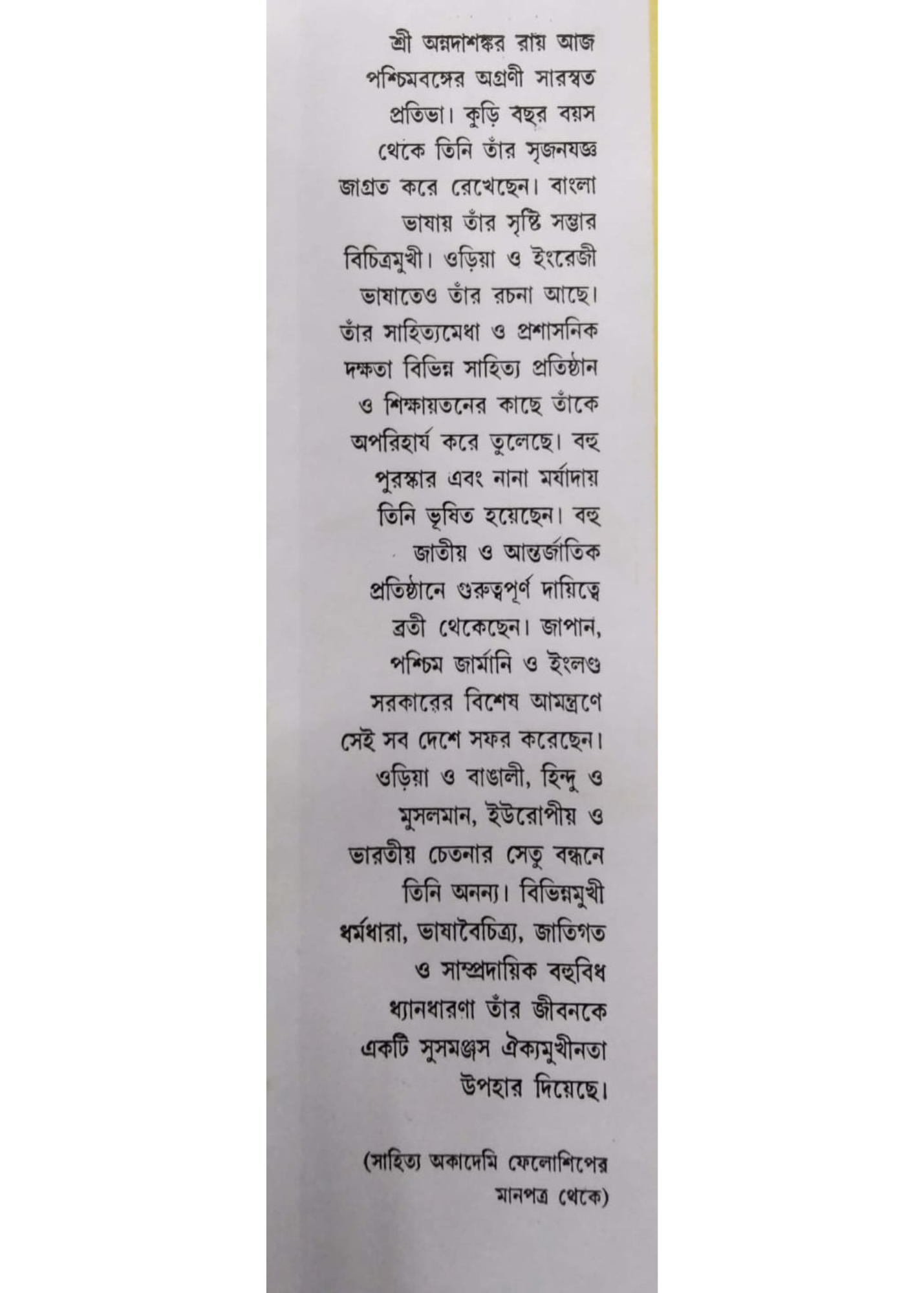 শ্রী অন্নদাশঙ্কর রায় আজ পশ্চিমবঙ্গের অগ্রণী সারস্বত প্রতিভা। কুড়ি বছর বয়স থেকে তিনি তাঁর সৃজনযজ্ঞ জাগ্রত করে রেখেছেন। বাংলা ভাষায় তাঁর সৃষ্টি সম্ভার বিচিত্রমুখী। ওড়িয়া ও ইংরেজী ভাষাতেও তাঁর রচনা আছে। তাঁর সাহিত্যমেধা ও প্রশাসনিক দক্ষতা বিভিন্ন সাহিত্য প্রতিষ্ঠান ও শিক্ষায়তনের কাছে তাঁকে অপরিহার্য করে তুলেছে। বহু পুরস্কার এবং নানা মর্যাদায় তিনি ভূষিত হয়েছেন। বহু জাতীয় ও আন্তর্জাতিক প্রতিষ্ঠানে গুরুত্বপূর্ণ দায়িত্বে ব্রতী থেকেছেন। জাপান, পশ্চিম জার্মানি ও ইংলণ্ড সরকারের বিশেষ আমন্ত্রণে সেই সব দেশে সফর করেছেন। ওড়িয়া ও বাঙালী, হিন্দু ও মুসলমান, ইউরোপীয় ও ভারতীয় চেতনার সেতু বন্ধনে তিনি অনন্য। বিভিন্নমুখী ধর্মধারা, ভাষাবৈচিত্র্য, জাতিগত ও সাম্প্রদায়িক বহুবিধ ধ্যানধারণা তাঁর জীবনকে একটি সুসমঞ্জস ঐক্যমুখীনতা উপহার দিয়েছে।

(সাহিত্য অকাদেমি ফেলোশিপের মানপত্র থেকে)